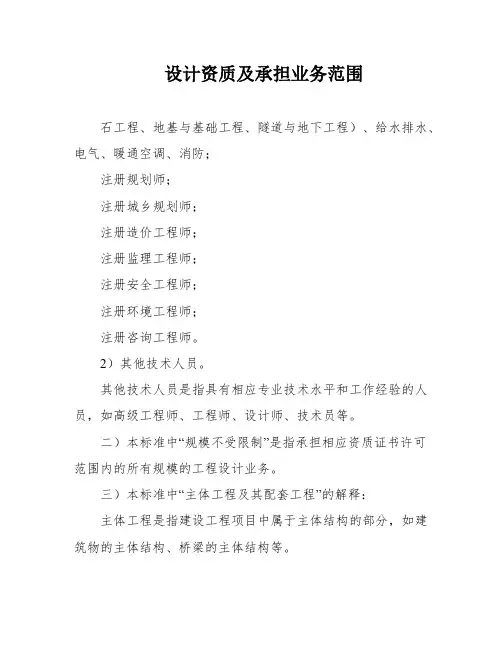 设计资质及承担业务范围

石工程、地基与基础工程、隧道与地下工程）、给水排水、电气、暖通空调、消防；

注册规划师；

注册城乡规划师；

注册造价工程师；

注册监理工程师；

注册安全工程师；

注册环境工程师；

注册咨询工程师。

2）其他技术人员。

其他技术人员是指具有相应专业技术水平和工作经验的人员，如高级工程师、工程师、设计师、技术员等。

二）本标准中“规模不受限制”是指承担相应资质证书许可范围内的所有规模的工程设计业务。

三）本标准中“主体工程及其配套工程”的解释：

主体工程是指建设工程项目中属于主体结构的部分，如建筑物的主体结构、桥梁的主体结构等。